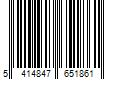 5 414847 651861